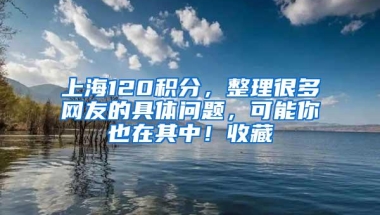 上海120积分，整理很多网友的具体问题，可能你也在其中！收藏